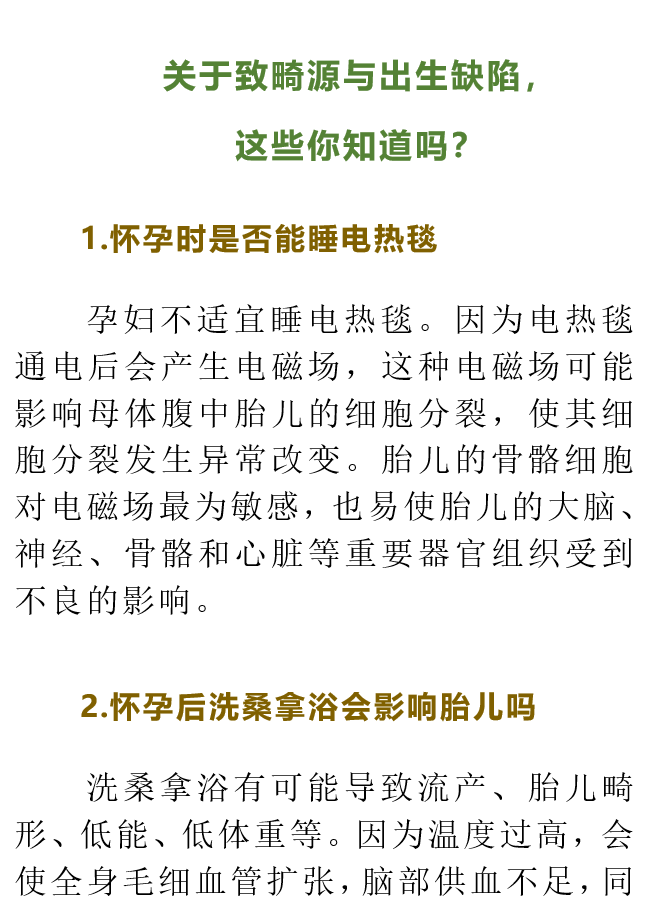 关于致畸源与出生缺陷，

这些你知道吗？

1.怀孕时是否能睡电热毯

孕妇不适宜睡电热毯。因为电热毯通电后会产生电磁场，这种电磁场可能影响母体腹中胎儿的细胞分裂，使其细胞分裂发生异常改变。胎儿的骨骼细胞对电磁场最为敏感，也易使胎儿的大脑、神经、骨骼和心脏等重要器官组织受到不良的影响。

2.怀孕后洗桑拿浴会影响胎儿吗

洗桑拿浴有可能导致流产、胎儿畸形、低能、低体重等。因为温度过高，会使全身毛细血管扩张，脑部供血不足，同